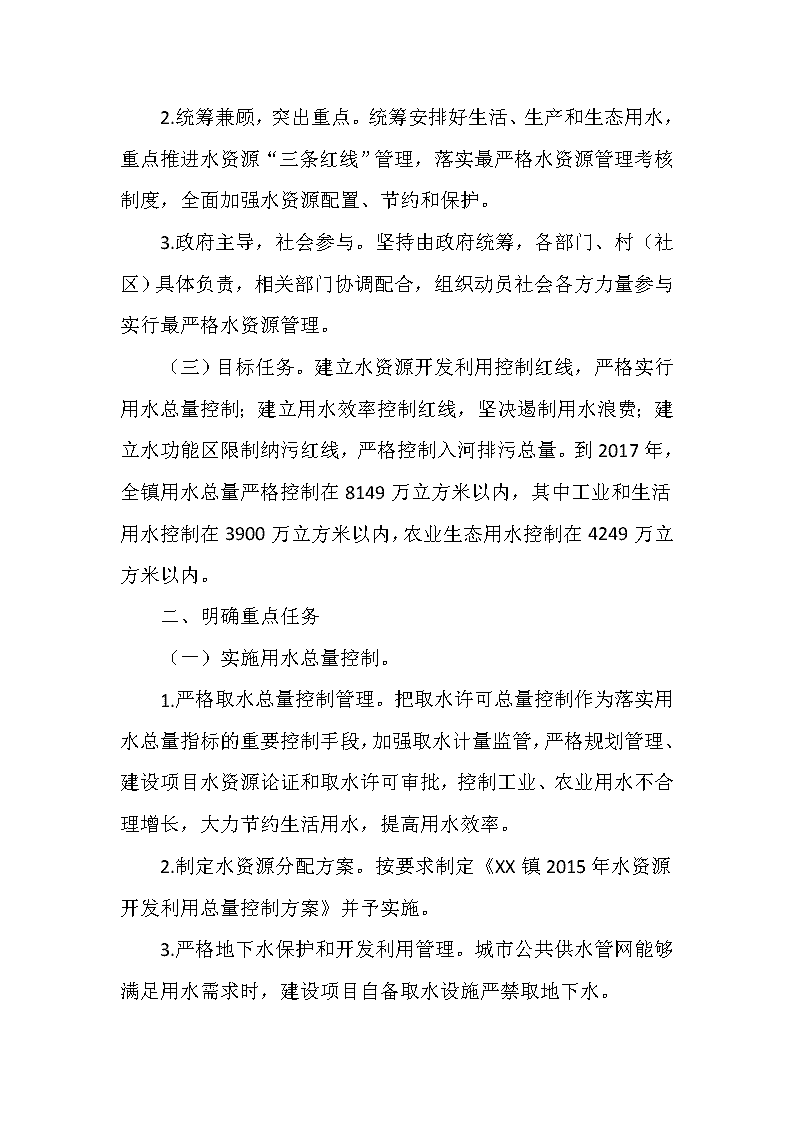 2.统筹兼顾，突出重点。统筹安排好生活、生产和生态用水，重点推进水资源“三条红线”管理，落实最严格水资源管理考核制度，全面加强水资源配置、节约和保护。

3.政府主导，社会参与。坚持由政府统筹，各部门、村（社区）具体负责，相关部门协调配合，组织动员社会各方力量参与实行最严格水资源管理。

（三）目标任务。建立水资源开发利用控制红线，严格实行用水总量控制；建立用水效率控制红线，坚决遏制用水浪费；建立水功能区限制纳污红线，严格控制入河排污总量。到 2017 年，全镇用水总量严格控制在 8149 万立方米以内，其中工业和生活用水控制在 3900 万立方米以内，农业生态用水控制在 4249 万立方米以内。

二、明确重点任务

（一）实施用水总量控制。

1.严格取水总量控制管理。把取水许可总量控制作为落实用水总量指标的重要控制手段，加强取水计量监管，严格规划管理、建设项目水资源论证和取水许可审批，控制工业、农业用水不合理增长，大力节约生活用水，提高用水效率。

2.制定水资源分配方案。按要求制定《XX 镇 2015 年水资源开发利用总量控制方案》并予实施。

3.严格地下水保护和开发利用管理。城市公共供水管网能够满足用水需求时，建设项目自备取水设施严禁取地下水。